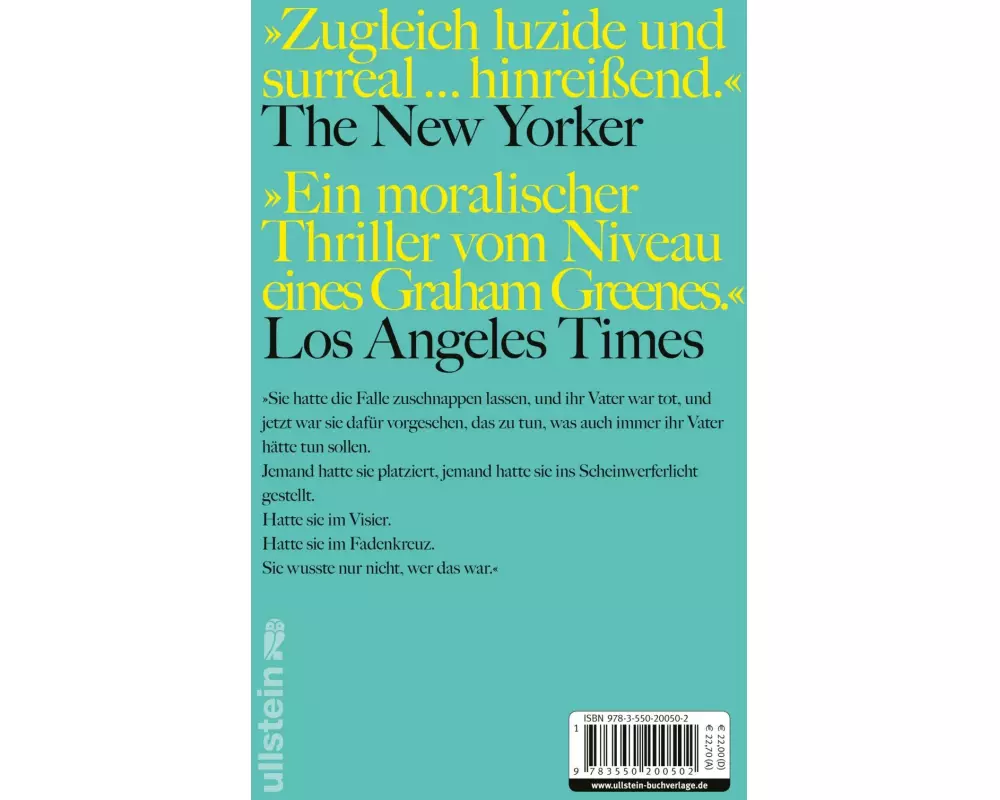 »Zugleich luzide und surreal ... hinreißend.«
The New Yorker

»Ein moralischer Thriller vom Niveau eines Graham Greenes.«
Los Angeles Times

»Sie hatte die Falle zuschnappen lassen, und ihr Vater war tot, und jetzt war sie dafür vorgesehen, das zu tun, was auch immer ihr Vater hätte tun sollen.
Jemand hatte sie platziert, jemand hatte sie ins Scheinwerferlicht gestellt.
Hatte sie im Visier.
Hatte sie im Fadenkreuz.
Sie wusste nur nicht, wer das war.«

ullstein

ISBN 978-3-550-20050-2
€ 22,00 (D)
€ 22,70 (A)
9 783550 200502
www.ullstein-buchverlage.de